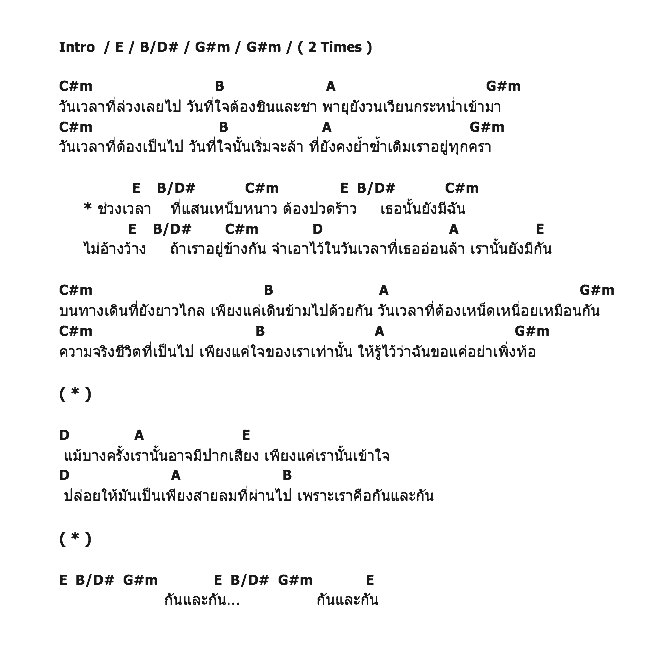 Intro / E / B/D# / G#m / G#m / ( 2 Times )

C#m B A G#m
วันเวลาที่ล่วงเลยไป วันที่ใจต้องชินและชา พายุยังวนเวียนกระหน่ำเข้ามา
C#m B A G#m
วันเวลาที่ต้องเป็นไป วันที่ใจนั้นเริ่มจะล้า ที่ยังคงย้ำซ้ำเดิมเราอยู่ทุกครา

E B/D# C#m E B/D# C#m
* ช่วงเวลา ที่แสนเหน็บหนาว ต้องปวดร้าว เธอนั้นยังมีฉัน
E B/D# C#m D A E
ไม่อ้างว้าง ถ้าเราอยู่ข้างกัน จำเอาไว้ในวันเวลาที่เธออ่อนล้า เรานั้นยังมีกัน

C#m B A G#m
บนทางเดินที่ยังยาวไกล เพียงแค่เดินข้ามไปด้วยกัน วันเวลาที่ต้องเหน็ดเหนื่อยเหมือนกัน
C#m B A G#m
ความจริงชีวิตที่เป็นไป เพียงแค่ใจของเราเท่านั้น ให้รู้ไว้ว่าฉันขอแค่อย่าเพิ่งท้อ

( * )

D A E
แม้บางครั้งเรานั้นอาจมีปากเสียง เพียงแค่เรานั้นเข้าใจ
D A B
ปล่อยให้มันเป็นเพียงสายลมที่ผ่านไป เพราะเราคือกันและกัน

( * )

E B/D# G#m E B/D# G#m E
กันและกัน... กันและกัน